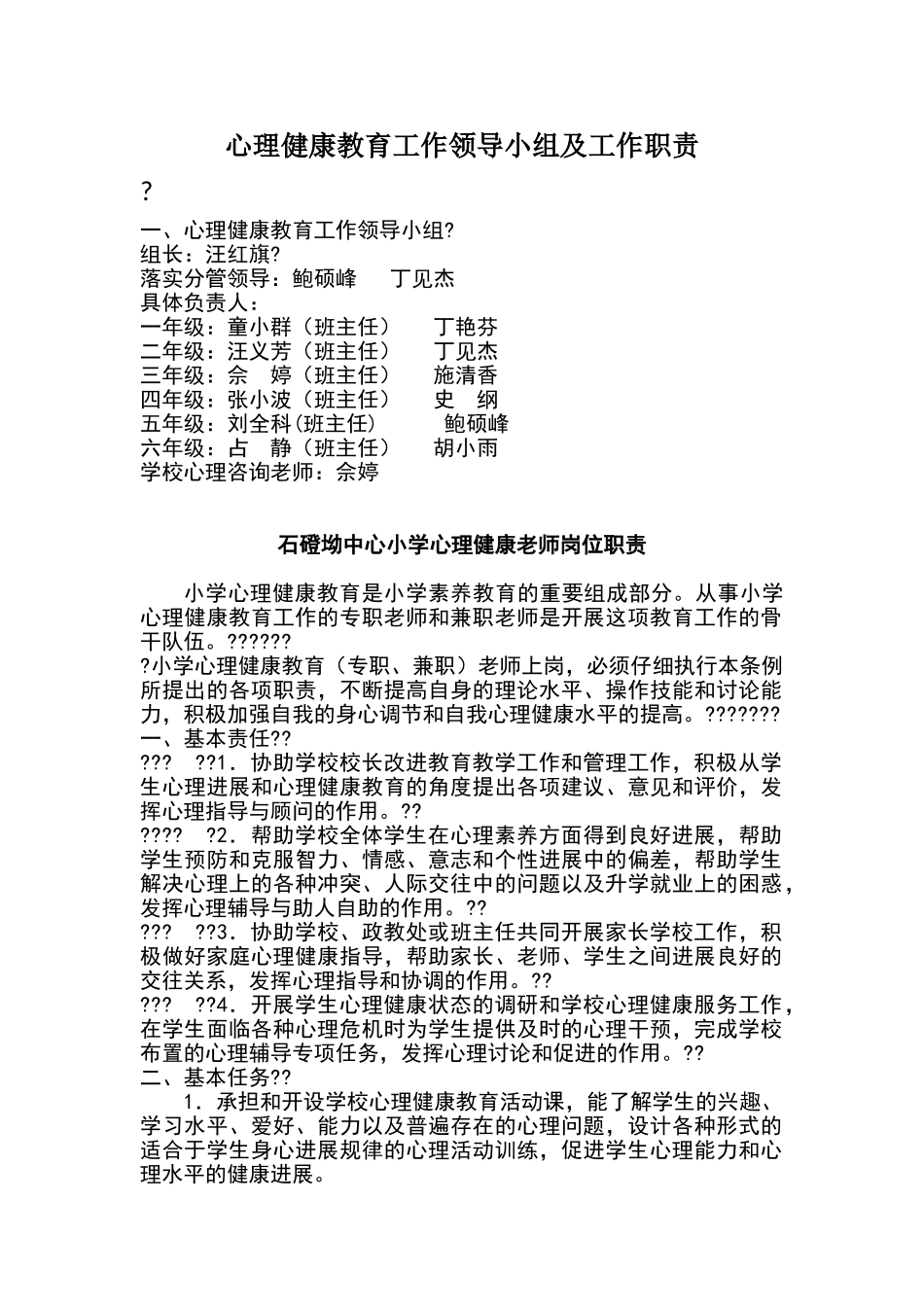 心理健康教育工作领导小组及工作职责

?

一、心理健康教育工作领导小组?
组长：汪红旗?
落实分管领导：鲍硕峰　　丁见杰
具体负责人：
一年级：童小群（班主任）　　丁艳芬
二年级：汪义芳（班主任）　　丁见杰
三年级：佘　婷（班主任）　　施清香
四年级：张小波（班主任）　　史　纲
五年级：刘全科(班主任)　　　鲍硕峰
六年级：占　静（班主任）　　胡小雨
学校心理咨询老师：佘婷

石磴坳中心小学心理健康老师岗位职责

小学心理健康教育是小学素养教育的重要组成部分。从事小学心理健康教育工作的专职老师和兼职老师是开展这项教育工作的骨干队伍。??????
?小学心理健康教育（专职、兼职）老师上岗，必须仔细执行本条例所提出的各项职责，不断提高自身的理论水平、操作技能和讨论能力，积极加强自我的身心调节和自我心理健康水平的提高。???????
一、基本责任??
???　??1．协助学校校长改进教育教学工作和管理工作，积极从学生心理进展和心理健康教育的角度提出各项建议、意见和评价，发挥心理指导与顾问的作用。??
????　?2．帮助学校全体学生在心理素养方面得到良好进展，帮助学生预防和克服智力、情感、意志和个性进展中的偏差，帮助学生解决心理上的各种冲突、人际交往中的问题以及升学就业上的困惑，发挥心理辅导与助人自助的作用。??
???　??3．协助学校、政教处或班主任共同开展家长学校工作，积极做好家庭心理健康指导，帮助家长、老师、学生之间进展良好的交往关系，发挥心理指导和协调的作用。??
???　??4．开展学生心理健康状态的调研和学校心理健康服务工作，在学生面临各种心理危机时为学生提供及时的心理干预，完成学校布置的心理辅导专项任务，发挥心理讨论和促进的作用。??
二、基本任务??
1．承担和开设学校心理健康教育活动课，能了解学生的兴趣、学习水平、爱好、能力以及普遍存在的心理问题，设计各种形式的适合于学生身心进展规律的心理活动训练，促进学生心理能力和心理水平的健康进展。